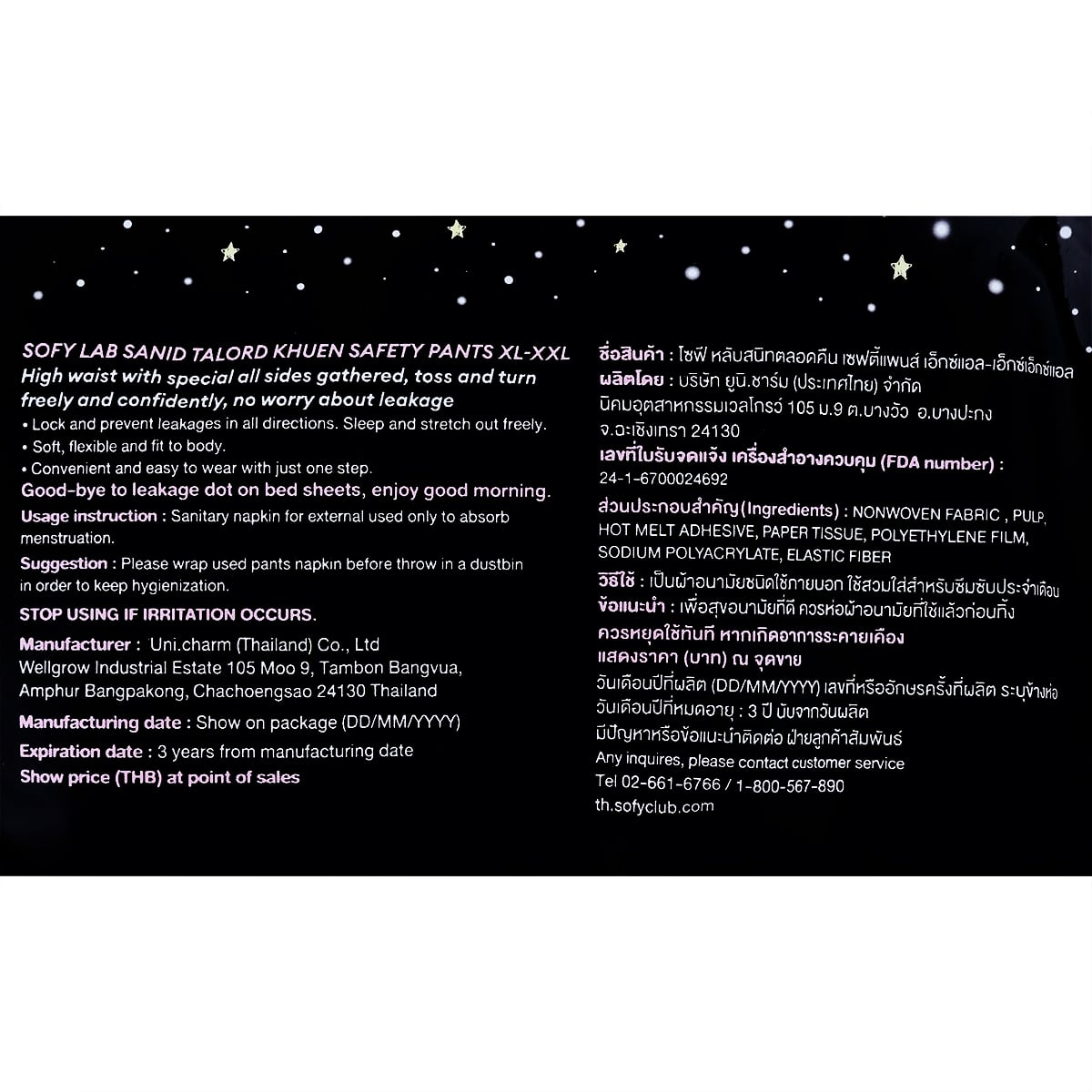 SOFY LAB SANID TALORD KHUEN SAFETY PANTS XL-XXL
High waist with special all sides gathered, toss and turn freely and confidently, no worry about leakage

• Lock and prevent leakages in all directions. Sleep and stretch out freely.
• Soft, flexible and fit to body.
• Convenient and easy to wear with just one step.

Good-bye to leakage dot on bed sheets, enjoy good morning.

Usage instruction : Sanitary napkin for external used only to absorb menstruation.

Suggestion : Please wrap used pants napkin before throw in a dustbin in order to keep hygienization.

STOP USING IF IRRITATION OCCURS.

Manufacturer : Uni.charm (Thailand) Co., Ltd
Wellgrow Industrial Estate 105 Moo 9, Tambon Bangvua,
Amphur Bangpakong, Chachoengsao 24130 Thailand

Manufacturing date : Show on package (DD/MM/YYYY)

Expiration date : 3 years from manufacturing date

Show price (THB) at point of sales

ชื่อสินค้า : โซฟี หลับสนิทตลอดคืน เซฟตี้แพนส์ เอ็กซ์แอล-เอ็กซ์เอ็กซ์แอล
ผลิตโดย : บริษัท ยูนิ.ชาร์ม (ประเทศไทย) จำกัด
นิคมอุตสาหกรรมเวลโกรว์ 105 ม.9 ต.บางวัว อ.บางปะกง
จ.ฉะเชิงเทรา 24130
เลขที่ใบรับจดแจ้ง เครื่องสำอางควบคุม (FDA number) :
24-1-6700024692

ส่วนประกอบสำคัญ(Ingredients) : NONWOVEN FABRIC , PULP, HOT MELT ADHESIVE, PAPER TISSUE, POLYETHYLENE FILM, SODIUM POLYACRYLATE, ELASTIC FIBER

วิธีใช้ : เป็นผ้าอนามัยชนิดใช้ภายนอก ใช้สวมใส่สำหรับซึมซับประจำเดือน
ข้อแนะนำ : เพื่อสุขอนามัยที่ดี ควรห่อผ้าอนามัยที่ใช้แล้วก่อนทิ้ง
ควรหยุดใช้ทันที หากเกิดอาการระคายเคือง
แสดงราคา (บาท) ณ จุดขาย
วันเดือนปีที่ผลิต (DD/MM/YYYY) เลขที่หรืออักษรครั้งที่ผลิต ระบุข้างห่อ
วันเดือนปีที่หมดอายุ : 3 ปี นับจากวันผลิต
มีปัญหาหรือข้อแนะนำติดต่อ ฝ่ายลูกค้าสัมพันธ์
Any inquires, please contact customer service
Tel 02-661-6766 / 1-800-567-890
th.sofyclub.com